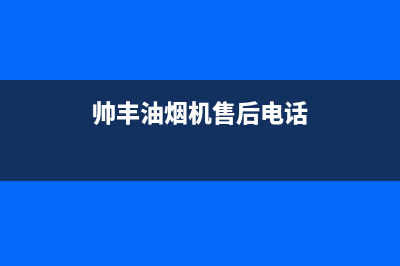 帅丰油烟机售后电话